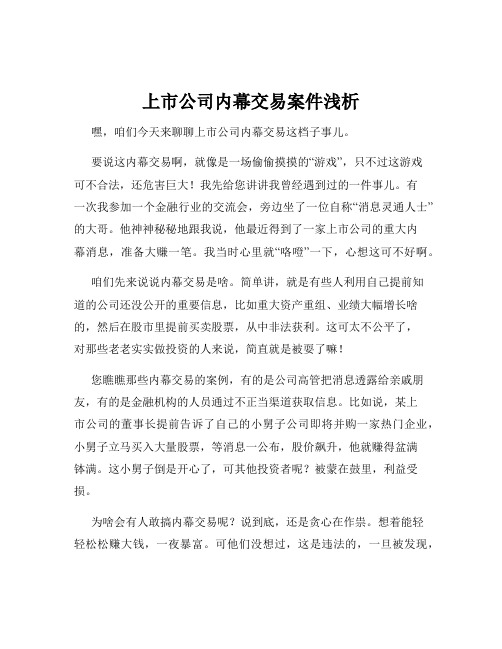 上市公司内幕交易案件浅析

嘿，咱们今天来聊聊上市公司内幕交易这档子事儿。

要说这内幕交易啊，就像是一场偷偷摸摸的“游戏”，只不过这游戏可不合法，还危害巨大！我先给您讲讲我曾经遇到过的一件事儿。有一次我参加一个金融行业的交流会，旁边坐了一位自称“消息灵通人士”的大哥。他神神秘秘地跟我说，他最近得到了一家上市公司的重大内幕消息，准备大赚一笔。我当时心里就“咯噔”一下，心想这可不好啊。

咱们先来说说内幕交易是啥。简单讲，就是有些人利用自己提前知道的公司还没公开的重要信息，比如重大资产重组、业绩大幅增长啥的，然后在股市里提前买卖股票，从中非法获利。这可太不公平了，对那些老老实实做投资的人来说，简直就是被耍了嘛！

您瞧瞧那些内幕交易的案例，有的是公司高管把消息透露给亲戚朋友，有的是金融机构的人员通过不正当渠道获取信息。比如说，某上市公司的董事长提前告诉了自己的小舅子公司即将并购一家热门企业，小舅子立马买入大量股票，等消息一公布，股价飙升，他就赚得盆满钵满。这小舅子倒是开心了，可其他投资者呢？被蒙在鼓里，利益受损。

为啥会有人敢搞内幕交易呢？说到底，还是贪心在作祟。想着能轻轻松松赚大钱，一夜暴富。可他们没想过，这是违法的，一旦被发现，